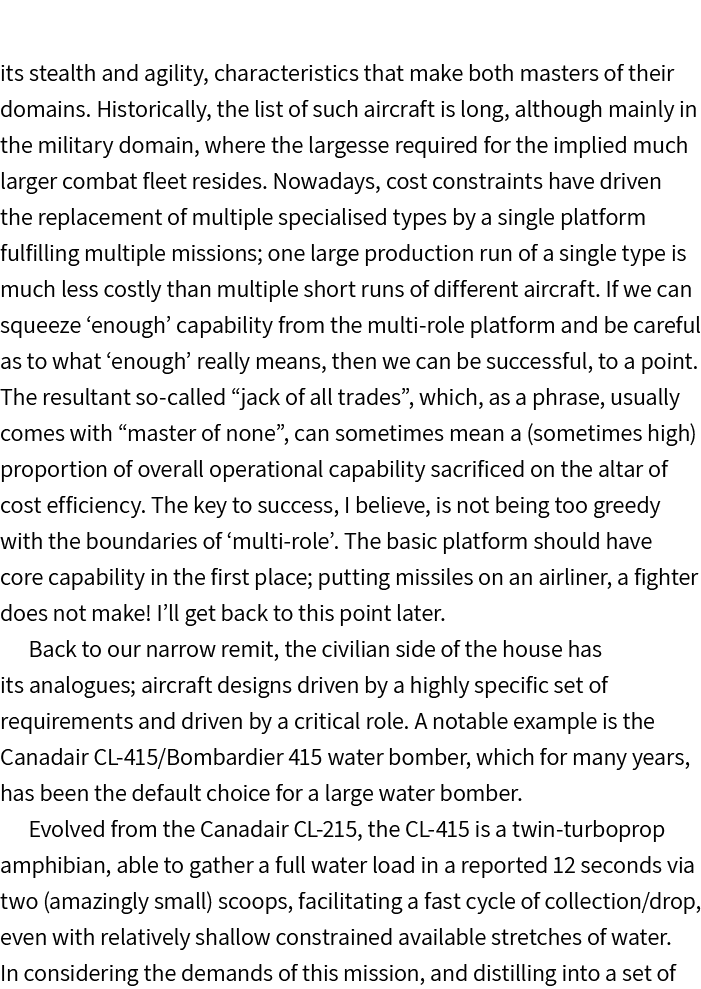 its stealth and agility, characteristics that make both masters of their domains. Historically, the list of such aircraft is long, although mainly in the military domain, where the largesse required for the implied much larger combat fleet resides. Nowadays, cost constraints have driven the replacement of multiple specialised types by a single platform fulfilling multiple missions; one large production run of a single type is much less costly than multiple short runs of different aircraft. If we can squeeze ‘enough’ capability from the multi-role platform and be careful as to what ‘enough’ really means, then we can be successful, to a point. The resultant so-called “jack of all trades”, which, as a phrase, usually comes with “master of none”, can sometimes mean a (sometimes high) proportion of overall operational capability sacrificed on the altar of cost efficiency. The key to success, I believe, is not being too greedy with the boundaries of ‘multi-role’. The basic platform should have core capability in the first place; putting missiles on an airliner, a fighter does not make! I’ll get back to this point later.

Back to our narrow remit, the civilian side of the house has its analogues; aircraft designs driven by a highly specific set of requirements and driven by a critical role. A notable example is the Canadair CL-415/Bombardier 415 water bomber, which for many years, has been the default choice for a large water bomber.

Evolved from the Canadair CL-215, the CL-415 is a twin-turboprop amphibian, able to gather a full water load in a reported 12 seconds via two (amazingly small) scoops, facilitating a fast cycle of collection/drop, even with relatively shallow constrained available stretches of water. In considering the demands of this mission, and distilling into a set of